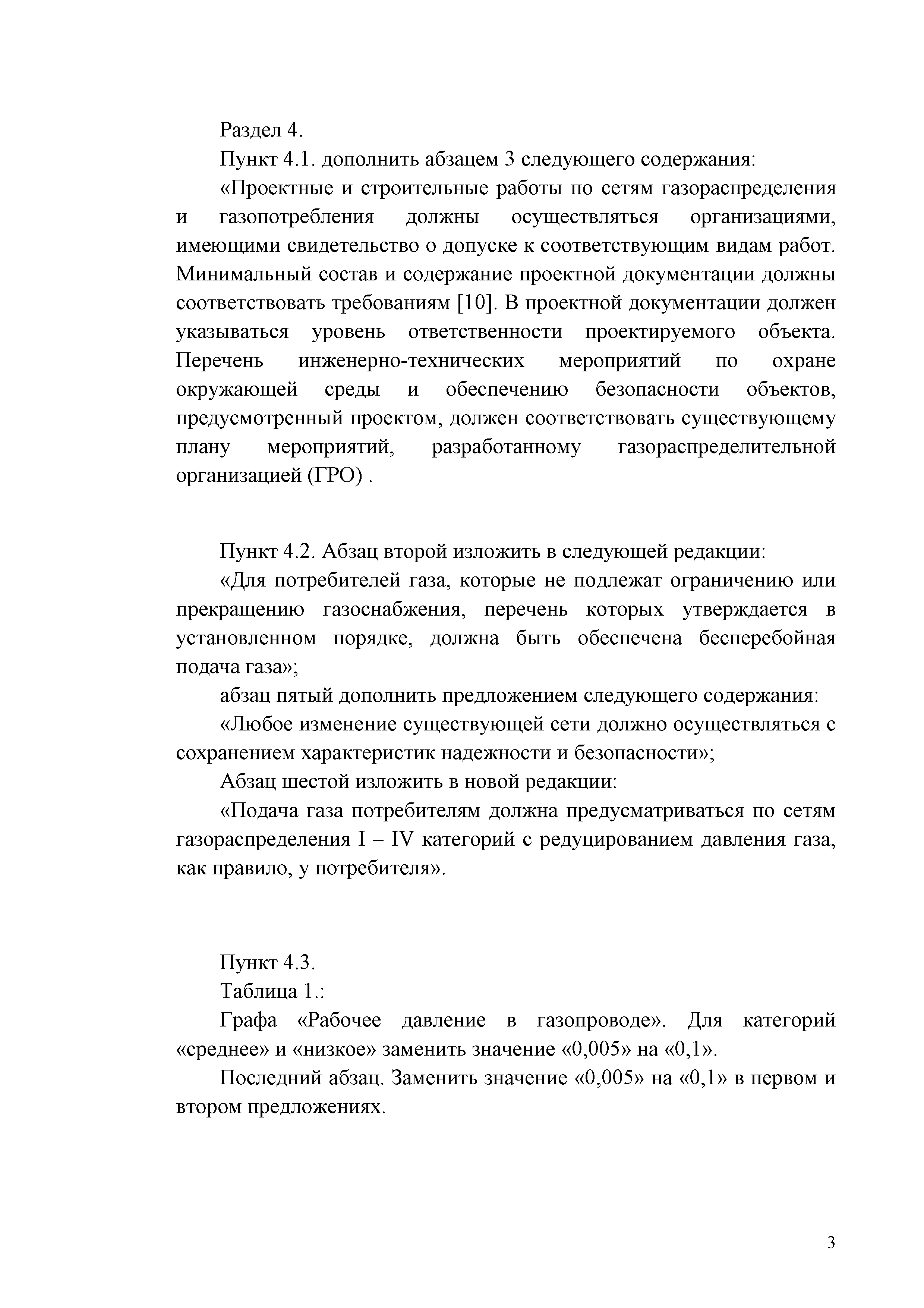 Раздел 4.

Пункт 4.1. дополнить абзацем 3 следующего содержания:

«Проектные и строительные работы по сетям газораспределения и газопотребления должны осуществляться организациями, имеющими свидетельство о допуске к соответствующим видам работ. Минимальный состав и содержание проектной документации должны соответствовать требованиям [10]. В проектной документации должен указываться уровень ответственности проектируемого объекта. Перечень инженерно-технических мероприятий по охране окружающей среды и обеспечению безопасности объектов, предусмотренный проектом, должен соответствовать существующему плану мероприятий, разработанному газораспределительной организацией (ГРО) .

Пункт 4.2. Абзац второй изложить в следующей редакции:

«Для потребителей газа, которые не подлежат ограничению или прекращению газоснабжения, перечень которых утверждается в установленном порядке, должна быть обеспечена бесперебойная подача газа»;

абзац пятый дополнить предложением следующего содержания:

«Любое изменение существующей сети должно осуществляться с сохранением характеристик надежности и безопасности»;

Абзац шестой изложить в новой редакции:

«Подача газа потребителям должна предусматриваться по сетям газораспределения I – IV категорий с редуцированием давления газа, как правило, у потребителя».

Пункт 4.3.

Таблица 1.:

Графа «Рабочее давление в газопроводе». Для категорий «среднее» и «низкое» заменить значение «0,005» на «0,1».

Последний абзац. Заменить значение «0,005» на «0,1» в первом и втором предложениях.

3